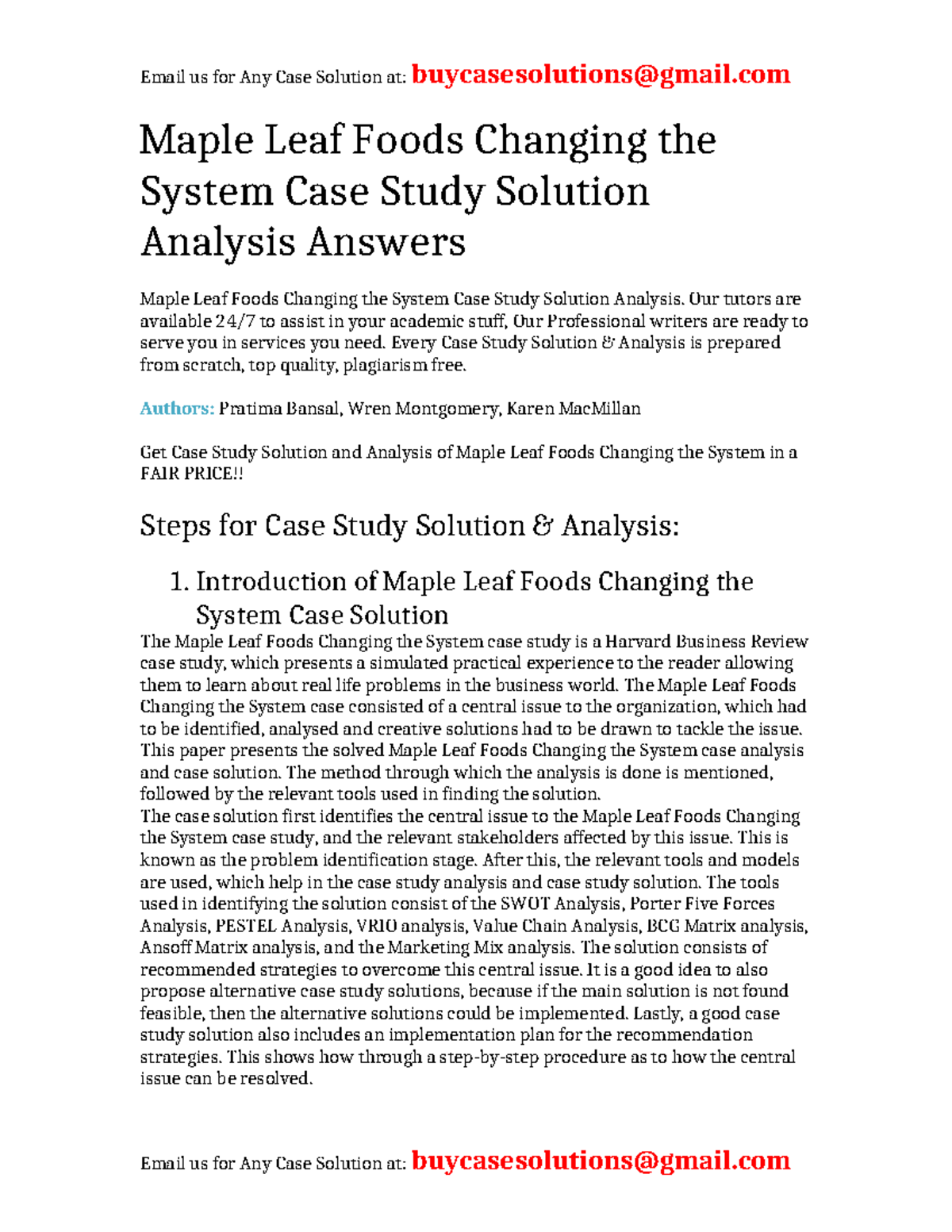 Email us for Any Case Solution at: buycasesolutions@gmail.com

Maple Leaf Foods Changing the System Case Study Solution Analysis Answers

Maple Leaf Foods Changing the System Case Study Solution Analysis. Our tutors are available 24/7 to assist in your academic stuff, Our Professional writers are ready to serve you in services you need. Every Case Study Solution & Analysis is prepared from scratch, top quality, plagiarism free.

Authors: Pratima Bansal, Wren Montgomery, Karen MacMillan

Get Case Study Solution and Analysis of Maple Leaf Foods Changing the System in a FAIR PRICE!!

Steps for Case Study Solution & Analysis:

1. Introduction of Maple Leaf Foods Changing the System Case Solution

The Maple Leaf Foods Changing the System case study is a Harvard Business Review case study, which presents a simulated practical experience to the reader allowing them to learn about real life problems in the business world. The Maple Leaf Foods Changing the System case consisted of a central issue to the organization, which had to be identified, analysed and creative solutions had to be drawn to tackle the issue. This paper presents the solved Maple Leaf Foods Changing the System case analysis and case solution. The method through which the analysis is done is mentioned, followed by the relevant tools used in finding the solution.
The case solution first identifies the central issue to the Maple Leaf Foods Changing the System case study, and the relevant stakeholders affected by this issue. This is known as the problem identification stage. After this, the relevant tools and models are used, which help in the case study analysis and case study solution. The tools used in identifying the solution consist of the SWOT Analysis, Porter Five Forces Analysis, PESTEL Analysis, VRIO analysis, Value Chain Analysis, BCG Matrix analysis, Ansoff Matrix analysis, and the Marketing Mix analysis. The solution consists of recommended strategies to overcome this central issue. It is a good idea to also propose alternative case study solutions, because if the main solution is not found feasible, then the alternative solutions could be implemented. Lastly, a good case study solution also includes an implementation plan for the recommendation strategies. This shows how through a step-by-step procedure as to how the central issue can be resolved.

Email us for Any Case Solution at: buycasesolutions@gmail.com